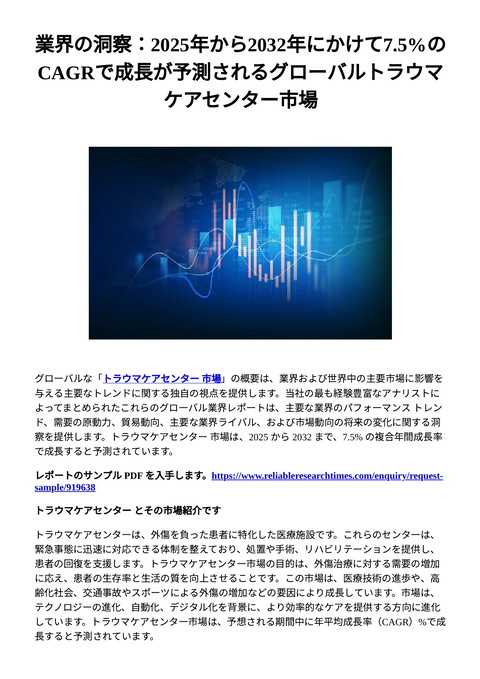 業界の洞察：2025年から2032年にかけて7.5%のCAGRで成長が予測されるグローバルトラウマケアセンター市場

グローバルな「トラウマケアセンター 市場」の概要は、業界および世界中の主要市場に影響を与える主要なトレンドに関する独自の視点を提供します。当社の最も経験豊富なアナリストによってまとめられたこれらのグローバル業界レポートは、主要な業界のパフォーマンス トレンド、需要の原動力、貿易動向、主要な業界ライバル、および市場動向の将来の変化に関する洞察を提供します。トラウマケアセンター 市場は、2025 から 2032 まで、7.5% の複合年間成長率で成長すると予測されています。

レポートのサンプル PDF を入手します。https://www.reliableresearchtimes.com/enquiry/request-sample/919638

トラウマケアセンター とその市場紹介です

トラウマケアセンターは、外傷を負った患者に特化した医療施設です。これらのセンターは、緊急事態に迅速に対応できる体制を整えており、処置や手術、リハビリテーションを提供し、患者の回復を支援します。トラウマケアセンター市場の目的は、外傷治療に対する需要の増加に応え、患者の生存率と生活の質を向上させることです。この市場は、医療技術の進歩や、高齢化社会、交通事故やスポーツによる外傷の増加などの要因により成長しています。市場は、テクノロジーの進化、自動化、デジタル化を背景に、より効率的なケアを提供する方向に進化しています。トラウマケアセンター市場は、予想される期間中に年平均成長率（CAGR）%で成長すると予測されています。